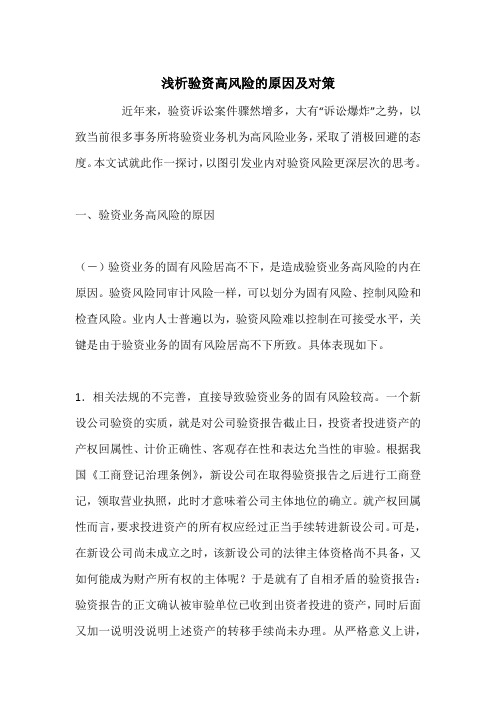 浅析验资高风险的原因及对策

近年来，验资诉讼案件骤然增多，大有“诉讼爆炸”之势，以致当前很多事务所将验资业务机为高风险业务，采取了消极回避的态度。本文试就此作一探讨，以图引发业内对验资风险更深层次的思考。

一、验资业务高风险的原因

（一）验资业务的固有风险居高不下，是造成验资业务高风险的内在原因。验资风险同审计风险一样，可以划分为固有风险、控制风险和检查风险。业内人士普遍以为，验资风险难以控制在可接受水平，关键是由于验资业务的固有风险居高不下所致。具体表现如下。

1．相关法规的不完善，直接导致验资业务的固有风险较高。一个新设公司验资的实质，就是对公司验资报告截止日，投资者投进资产的产权回属性、计价正确性、客观存在性和表达允当性的审验。根据我国《工商登记治理条例》，新设公司在取得验资报告之后进行工商登记，领取营业执照，此时才意味着公司主体地位的确立。就产权回属性而言，要求投进资产的所有权应经过正当手续转进新设公司。可是，在新设公司尚未成立之时，该新设公司的法律主体资格尚不具备，又如何能成为财产所有权的主体呢？于是就有了自相矛盾的验资报告：验资报告的正文确认被审验单位已收到出资者投进的资产，同时后面又加一说明没说明上述资产的转移手续尚未办理。从严格意义上讲，